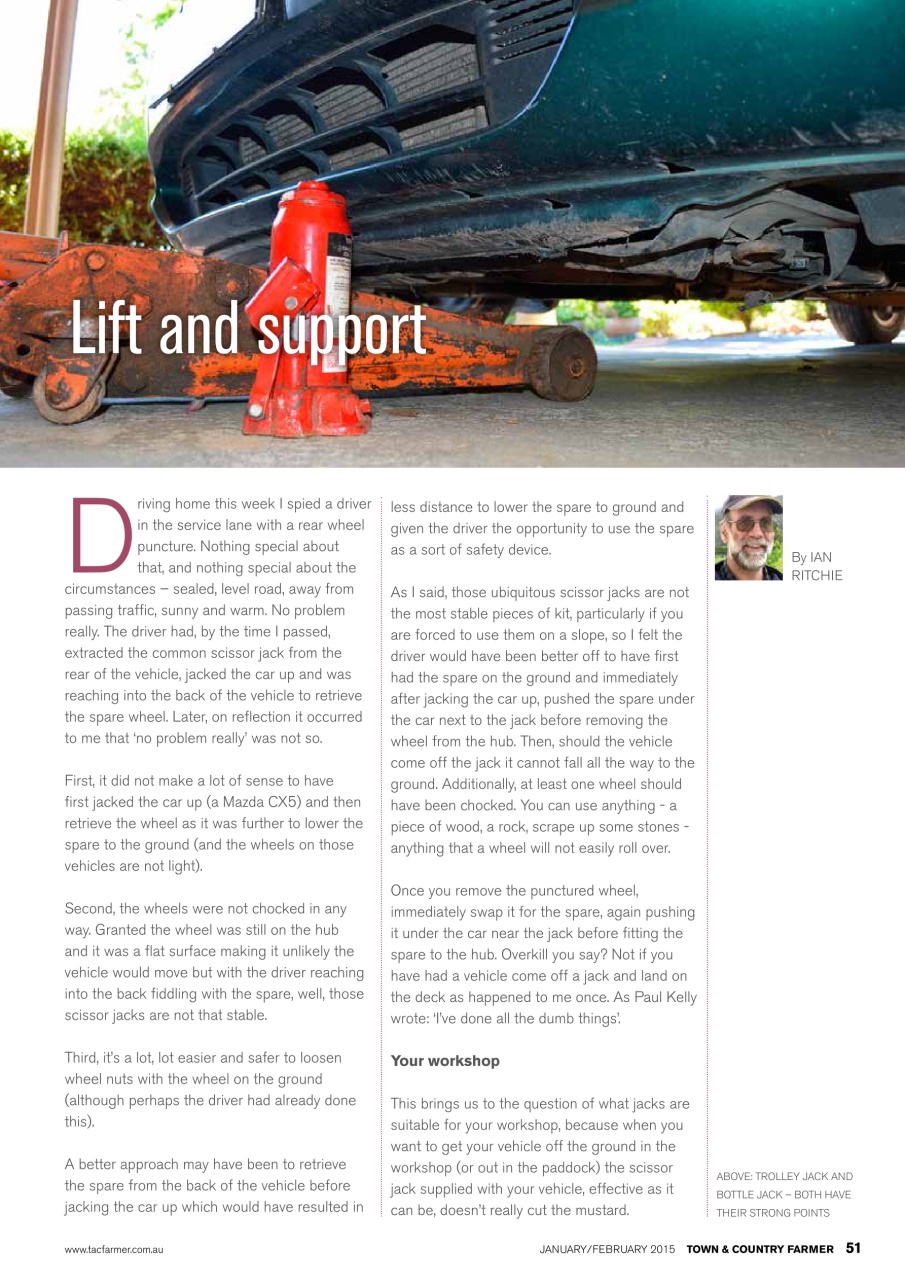 Lift and support

Driving home this week I spied a driver in the service lane with a rear wheel puncture. Nothing special about that, and nothing special about the circumstances – sealed, level road, away from passing traffic, sunny and warm. No problem really. The driver had, by the time I passed, extracted the common scissor jack from the rear of the vehicle, jacked the car up and was reaching into the back of the vehicle to retrieve the spare wheel. Later, on reflection it occurred to me that 'no problem really' was not so.

First, it did not make a lot of sense to have first jacked the car up (a Mazda CX5) and then retrieve the wheel as it was further to lower the spare to the ground (and the wheels on those vehicles are not light).

Second, the wheels were not chocked in any way. Granted the wheel was still on the hub and it was a flat surface making it unlikely the vehicle would move but with the driver reaching into the back fiddling with the spare, well, those scissor jacks are not that stable.

Third, it's a lot, lot easier and safer to loosen wheel nuts with the wheel on the ground (although perhaps the driver had already done this).

A better approach may have been to retrieve the spare from the back of the vehicle before jacking the car up which would have resulted in less distance to lower the spare to ground and given the driver the opportunity to use the spare as a sort of safety device.

As I said, those ubiquitous scissor jacks are not the most stable pieces of kit, particularly if you are forced to use them on a slope, so I felt the driver would have been better off to have first had the spare on the ground and immediately after jacking the car up, pushed the spare under the car next to the jack before removing the wheel from the hub. Then, should the vehicle come off the jack it cannot fall all the way to the ground. Additionally, at least one wheel should have been chocked. You can use anything - a piece of wood, a rock, scrape up some stones - anything that a wheel will not easily roll over.

Once you remove the punctured wheel, immediately swap it for the spare, again pushing it under the car near the jack before fitting the spare to the hub. Overkill you say? Not if you have had a vehicle come off a jack and land on the deck as happened to me once. As Paul Kelly wrote: 'I've done all the dumb things'.

Your workshop

This brings us to the question of what jacks are suitable for your workshop, because when you want to get your vehicle off the ground in the workshop (or out in the paddock) the scissor jack supplied with your vehicle, effective as it can be, doesn't really cut the mustard.

By IAN RITCHIE

ABOVE: TROLLEY JACK AND BOTTLE JACK – BOTH HAVE THEIR STRONG POINTS

www.tacfarmer.com.au

JANUARY/FEBRUARY 2015 TOWN & COUNTRY FARMER 51